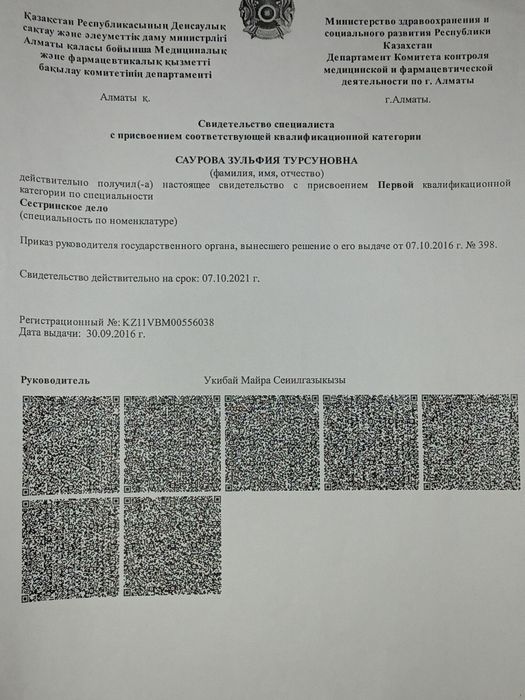 Қазақстан Республикасының Денсаулық сақтау және әлеуметтік даму министрлігі Алматы қаласы бойынша Медициналық және фармацевтикалық қызметті бақылау комитетінің департаменті

Алматы қ.

Министерство здравоохранения и социального развития Республики Казахстан Департамент Комитета контроля медицинской и фармацевтической деятельности по г. Алматы

г.Алматы.

Свидетельство специалиста
с присвоением соответствующей квалификационной категории

САУРОВА ЗУЛЬФИЯ ТУРСУНОВНА
(фамилия, имя, отчество)
действительно получил(-а) настоящее свидетельство с присвоением Первой квалификационной категории по специальности
Сестринское дело
(специальность по номенклатуре)

Приказ руководителя государственного органа, вынесшего решение о его выдаче от 07.10.2016 г. № 398.

Свидетельство действительно на срок: 07.10.2021 г.

Регистрационный №: KZ11VBM00556038
Дата выдачи: 30.09.2016 г.

Руководитель Укибай Майра Сеилгазыкызы